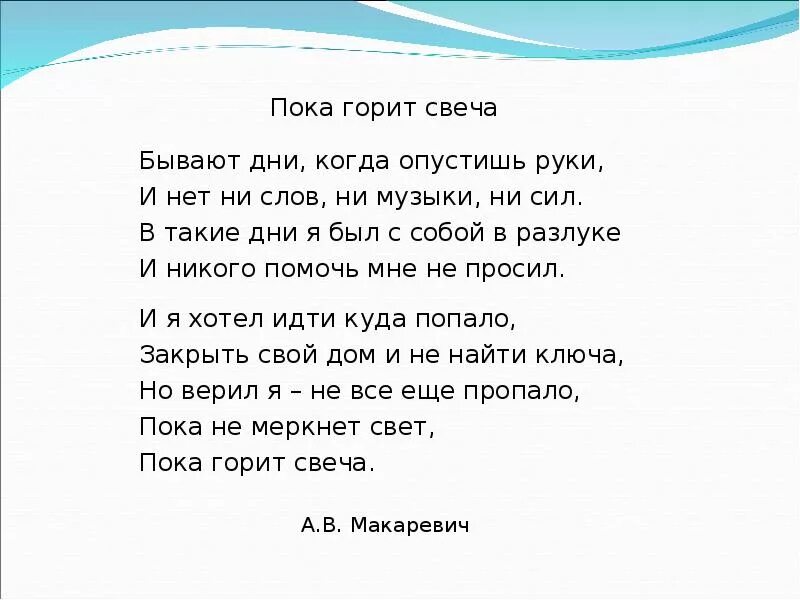 Пока горит свеча

Бывают дни, когда опустишь руки,
И нет ни слов, ни музыки, ни сил.
В такие дни я был с собой в разлуке
И никого помочь мне не просил.

И я хотел идти куда попало,
Закрыть свой дом и не найти ключа,
Но верил я – не все еще пропало,
Пока не меркнет свет,
Пока горит свеча.

А.В. Макаревич